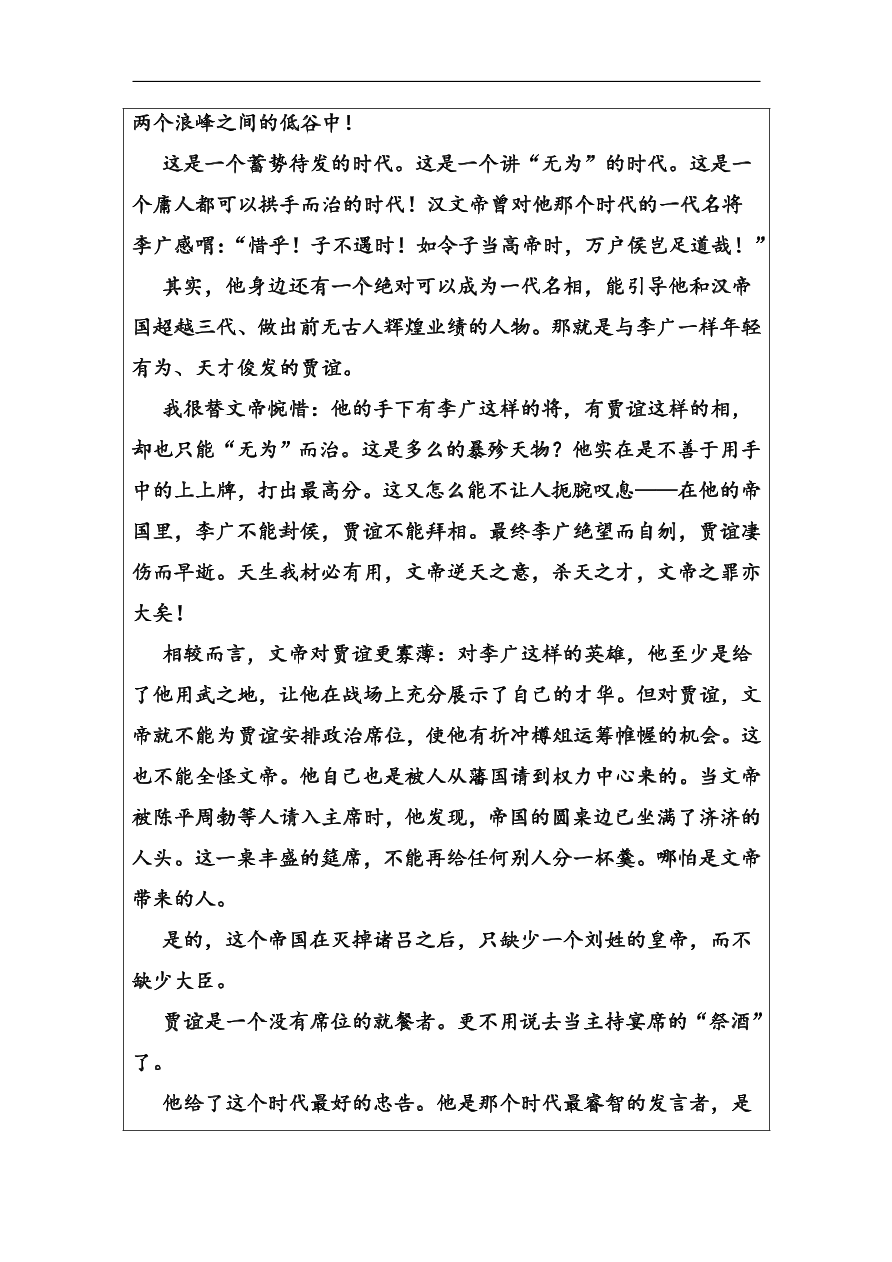 两个浪峰之间的低谷中！

这是一个蓄势待发的时代。这是一个讲“无为”的时代。这是一个庸人都可以拱手而治的时代！汉文帝曾对他那个时代的一代名将李广感喟：“惜乎！子不遇时！如令子当高帝时，万户侯岂足道哉！”

其实，他身边还有一个绝对可以成为一代名相，能引导他和汉帝国超越三代、做出前无古人辉煌业绩的人物。那就是与李广一样年轻有为、天才俊发的贾谊。

我很替文帝惋惜：他的手下有李广这样的将，有贾谊这样的相，却也只能“无为”而治。这是多么的暴殄天物？他实在是不善于用手中的上上牌，打出最高分。这又怎么能不让人扼腕叹息——在他的帝国里，李广不能封侯，贾谊不能拜相。最终李广绝望而自刎，贾谊凄伤而早逝。天生我材必有用，文帝逆天之意，杀天之才，文帝之罪亦大矣！

相较而言，文帝对贾谊更寡薄：对李广这样的英雄，他至少是给了他用武之地，让他在战场上充分展示了自己的才华。但对贾谊，文帝就不能为贾谊安排政治席位，使他有折冲樽俎运筹帷幄的机会。这也不能全怪文帝。他自己也是被人从藩国请到权力中心来的。当文帝被陈平周勃等人请入主席时，他发现，帝国的圆桌边已坐满了济济的人头。这一桌丰盛的筵席，不能再给任何别人分一杯羹。哪怕是文帝带来的人。

是的，这个帝国在灭掉诸吕之后，只缺少一个刘姓的皇帝，而不缺少大臣。

贾谊是一个没有席位的就餐者。更不用说去当主持宴席的“祭酒”了。

他给了这个时代最好的忠告。他是那个时代最睿智的发言者，是